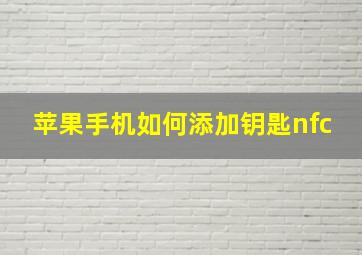 苹果手机如何添加钥匙nfc